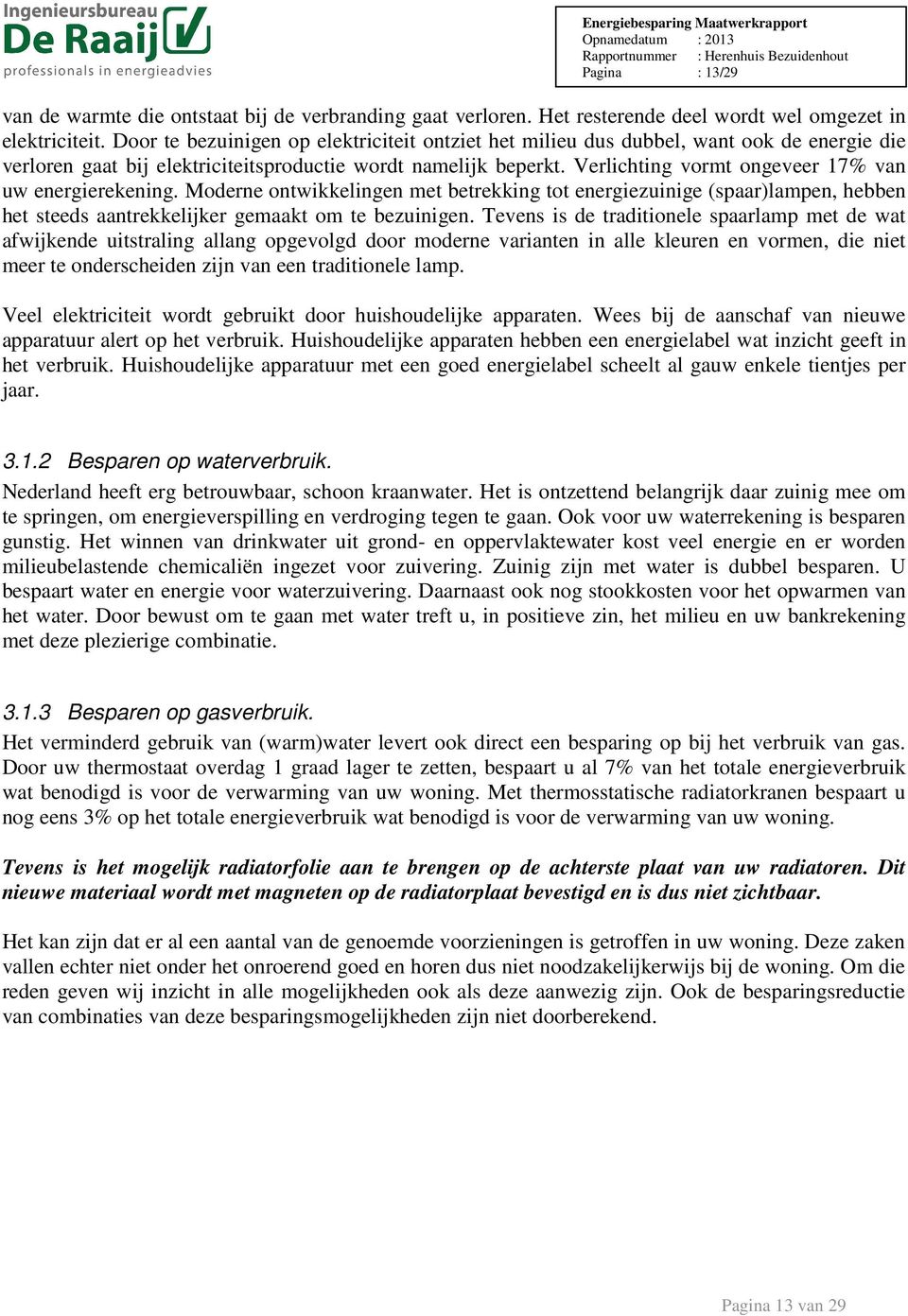 Ingenieursbureau
De Raaij
professionals in energieadvies

Energiebesparing Maatwerkrapport
Opnamedatum : 2013
Rapportnummer : Herenhuis Bezuidenhout
Pagina : 13/29

van de warmte die ontstaat bij de verbranding gaat verloren. Het resterende deel wordt wel omgezet in elektriciteit. Door te bezuinigen op elektriciteit ontziet het milieu dus dubbel, want ook de energie die verloren gaat bij elektriciteitsproductie wordt namelijk beperkt. Verlichting vormt ongeveer 17% van uw energierekening. Moderne ontwikkelingen met betrekking tot energiezuinige (spaar)lampen, hebben het steeds aantrekkelijker gemaakt om te bezuinigen. Tevens is de traditionele spaarlamp met de wat afwijkende uitstraling allang opgevolgd door moderne varianten in alle kleuren en vormen, die niet meer te onderscheiden zijn van een traditionele lamp.

Veel elektriciteit wordt gebruikt door huishoudelijke apparaten. Wees bij de aanschaf van nieuwe apparatuur alert op het verbruik. Huishoudelijke apparaten hebben een energielabel wat inzicht geeft in het verbruik. Huishoudelijke apparatuur met een goed energielabel scheelt al gauw enkele tientjes per jaar.

3.1.2 Besparen op waterverbruik.
Nederland heeft erg betrouwbaar, schoon kraanwater. Het is ontzettend belangrijk daar zuinig mee om te springen, om energieverspilling en verdroging tegen te gaan. Ook voor uw waterrekening is besparen gunstig. Het winnen van drinkwater uit grond- en oppervlaktewater kost veel energie en er worden milieubelastende chemicaliën ingezet voor zuivering. Zuinig zijn met water is dubbel besparen. U bespaart water en energie voor waterzuivering. Daarnaast ook nog stookkosten voor het opwarmen van het water. Door bewust om te gaan met water treft u, in positieve zin, het milieu en uw bankrekening met deze plezierige combinatie.

3.1.3 Besparen op gasverbruik.
Het verminderd gebruik van (warm)water levert ook direct een besparing op bij het verbruik van gas. Door uw thermostaat overdag 1 graad lager te zetten, bespaart u al 7% van het totale energieverbruik wat benodigd is voor de verwarming van uw woning. Met thermosstatische radiatorkranen bespaart u nog eens 3% op het totale energieverbruik wat benodigd is voor de verwarming van uw woning.

Tevens is het mogelijk radiatorfolie aan te brengen op de achterste plaat van uw radiatoren. Dit nieuwe materiaal wordt met magneten op de radiatorplaat bevestigd en is dus niet zichtbaar.

Het kan zijn dat er al een aantal van de genoemde voorzieningen is getroffen in uw woning. Deze zaken vallen echter niet onder het onroerend goed en horen dus niet noodzakelijkerwijs bij de woning. Om die reden geven wij inzicht in alle mogelijkheden ook als deze aanwezig zijn. Ook de besparingsreductie van combinaties van deze besparingsmogelijkheden zijn niet doorberekend.

Pagina 13 van 29